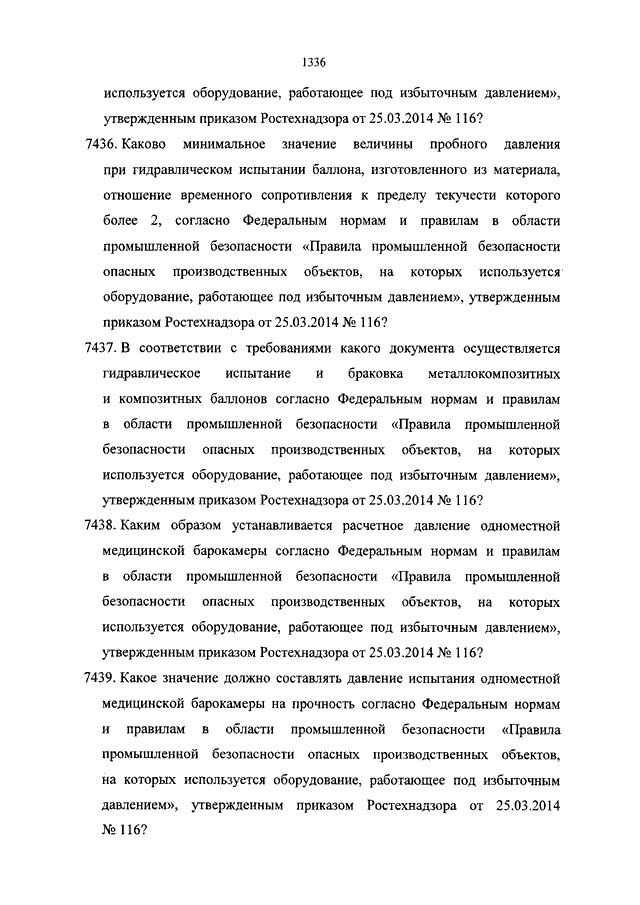 1336

используется оборудование, работающее под избыточным давлением», утвержденным приказом Ростехнадзора от 25.03.2014 № 116?

7436. Каково минимальное значение величины пробного давления при гидравлическом испытании баллона, изготовленного из материала, отношение временного сопротивления к пределу текучести которого более 2, согласно Федеральным нормам и правилам в области промышленной безопасности «Правила промышленной безопасности опасных производственных объектов, на которых используется оборудование, работающее под избыточным давлением», утвержденным приказом Ростехнадзора от 25.03.2014 № 116?

7437. В соответствии с требованиями какого документа осуществляется гидравлическое испытание и браковка металлокомпозитных и композитных баллонов согласно Федеральным нормам и правилам в области промышленной безопасности «Правила промышленной безопасности опасных производственных объектов, на которых используется оборудование, работающее под избыточным давлением», утвержденным приказом Ростехнадзора от 25.03.2014 № 116?

7438. Каким образом устанавливается расчетное давление одноместной медицинской барокамеры согласно Федеральным нормам и правилам в области промышленной безопасности «Правила промышленной безопасности опасных производственных объектов, на которых используется оборудование, работающее под избыточным давлением», утвержденным приказом Ростехнадзора от 25.03.2014 № 116?

7439. Какое значение должно составлять давление испытания одноместной медицинской барокамеры на прочность согласно Федеральным нормам и правилам в области промышленной безопасности «Правила промышленной безопасности опасных производственных объектов, на которых используется оборудование, работающее под избыточным давлением», утвержденным приказом Ростехнадзора от 25.03.2014 № 116?